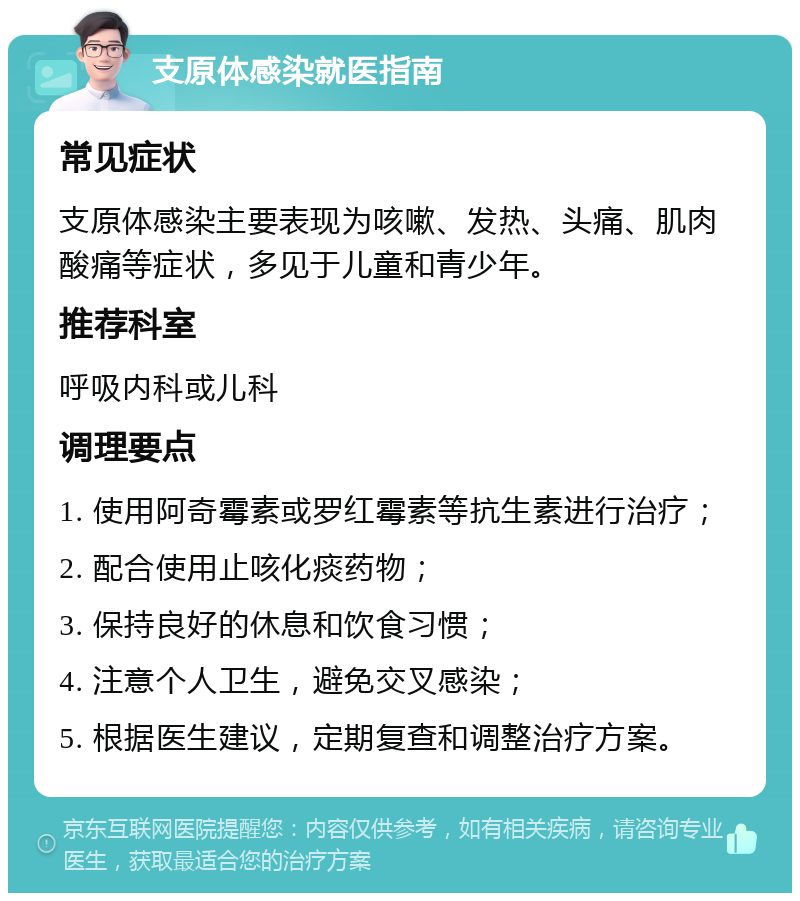 支原体感染就医指南

常见症状

支原体感染主要表现为咳嗽、发热、头痛、肌肉酸痛等症状，多见于儿童和青少年。

推荐科室

呼吸内科或儿科

调理要点

1. 使用阿奇霉素或罗红霉素等抗生素进行治疗；

2. 配合使用止咳化痰药物；

3. 保持良好的休息和饮食习惯；

4. 注意个人卫生，避免交叉感染；

5. 根据医生建议，定期复查和调整治疗方案。

京东互联网医院提醒您：内容仅供参考，如有相关疾病，请咨询专业医生，获取最适合您的治疗方案